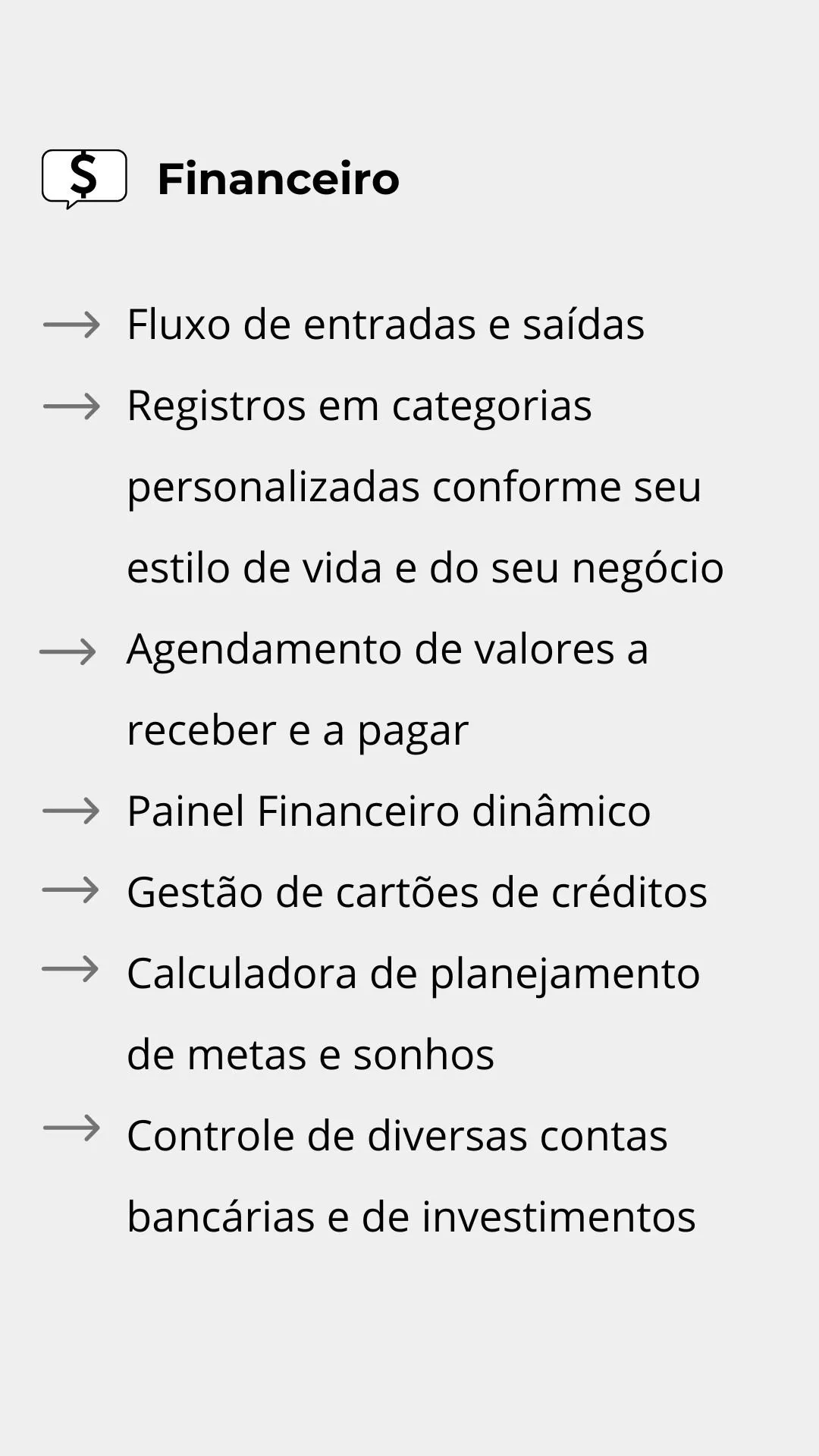 $ Financeiro

→ Fluxo de entradas e saídas
→ Registros em categorias personalizadas conforme seu estilo de vida e do seu negócio
→ Agendamento de valores a receber e a pagar
→ Painel Financeiro dinâmico
→ Gestão de cartões de créditos
→ Calculadora de planejamento de metas e sonhos
→ Controle de diversas contas bancárias e de investimentos